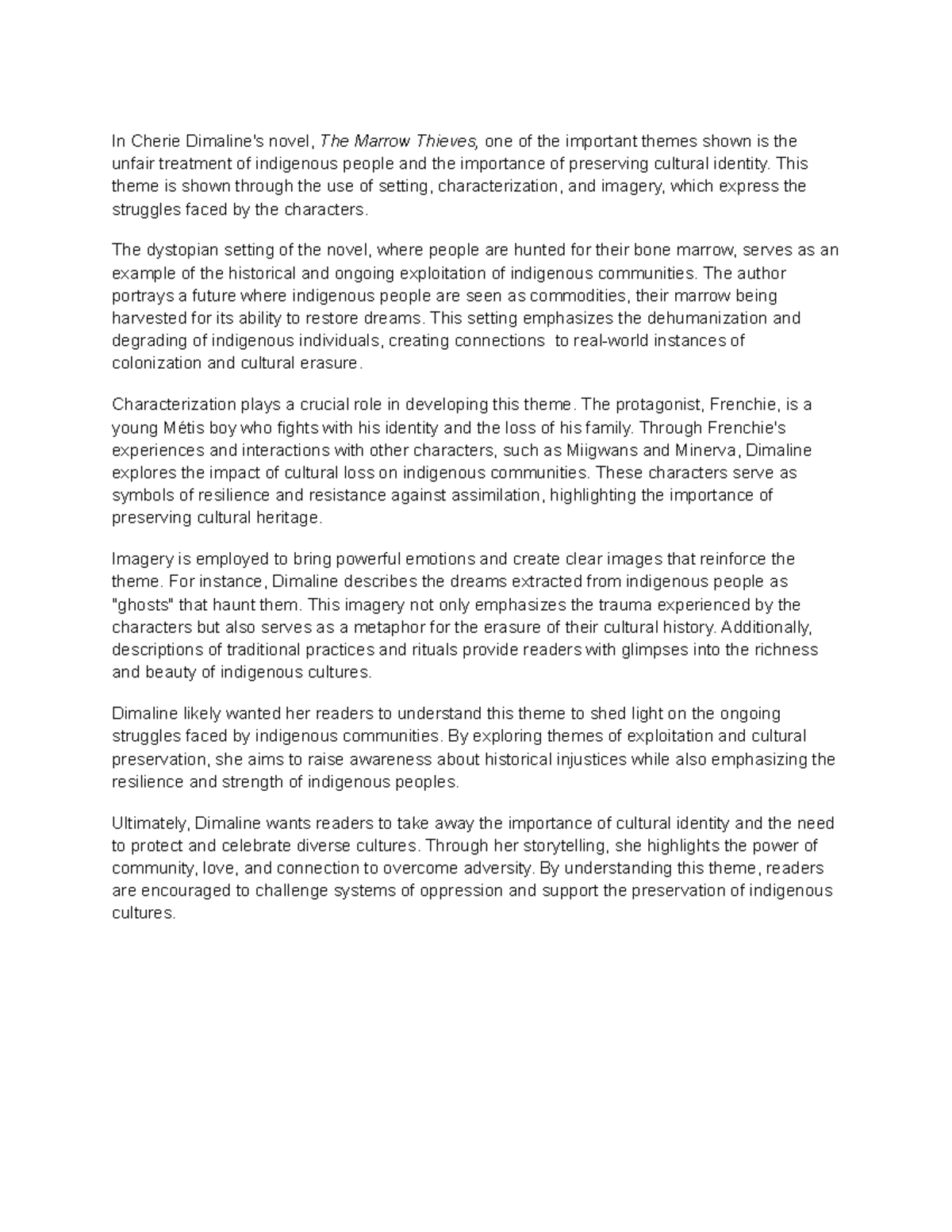 In Cherie Dimaline's novel, The Marrow Thieves, one of the important themes shown is the unfair treatment of indigenous people and the importance of preserving cultural identity. This theme is shown through the use of setting, characterization, and imagery, which express the struggles faced by the characters.

The dystopian setting of the novel, where people are hunted for their bone marrow, serves as an example of the historical and ongoing exploitation of indigenous communities. The author portrays a future where indigenous people are seen as commodities, their marrow being harvested for its ability to restore dreams. This setting emphasizes the dehumanization and degrading of indigenous individuals, creating connections to real-world instances of colonization and cultural erasure.

Characterization plays a crucial role in developing this theme. The protagonist, Frenchie, is a young Métis boy who fights with his identity and the loss of his family. Through Frenchie's experiences and interactions with other characters, such as Miigwans and Minerva, Dimaline explores the impact of cultural loss on indigenous communities. These characters serve as symbols of resilience and resistance against assimilation, highlighting the importance of preserving cultural heritage.

Imagery is employed to bring powerful emotions and create clear images that reinforce the theme. For instance, Dimaline describes the dreams extracted from indigenous people as "ghosts" that haunt them. This imagery not only emphasizes the trauma experienced by the characters but also serves as a metaphor for the erasure of their cultural history. Additionally, descriptions of traditional practices and rituals provide readers with glimpses into the richness and beauty of indigenous cultures.

Dimaline likely wanted her readers to understand this theme to shed light on the ongoing struggles faced by indigenous communities. By exploring themes of exploitation and cultural preservation, she aims to raise awareness about historical injustices while also emphasizing the resilience and strength of indigenous peoples.

Ultimately, Dimaline wants readers to take away the importance of cultural identity and the need to protect and celebrate diverse cultures. Through her storytelling, she highlights the power of community, love, and connection to overcome adversity. By understanding this theme, readers are encouraged to challenge systems of oppression and support the preservation of indigenous cultures.